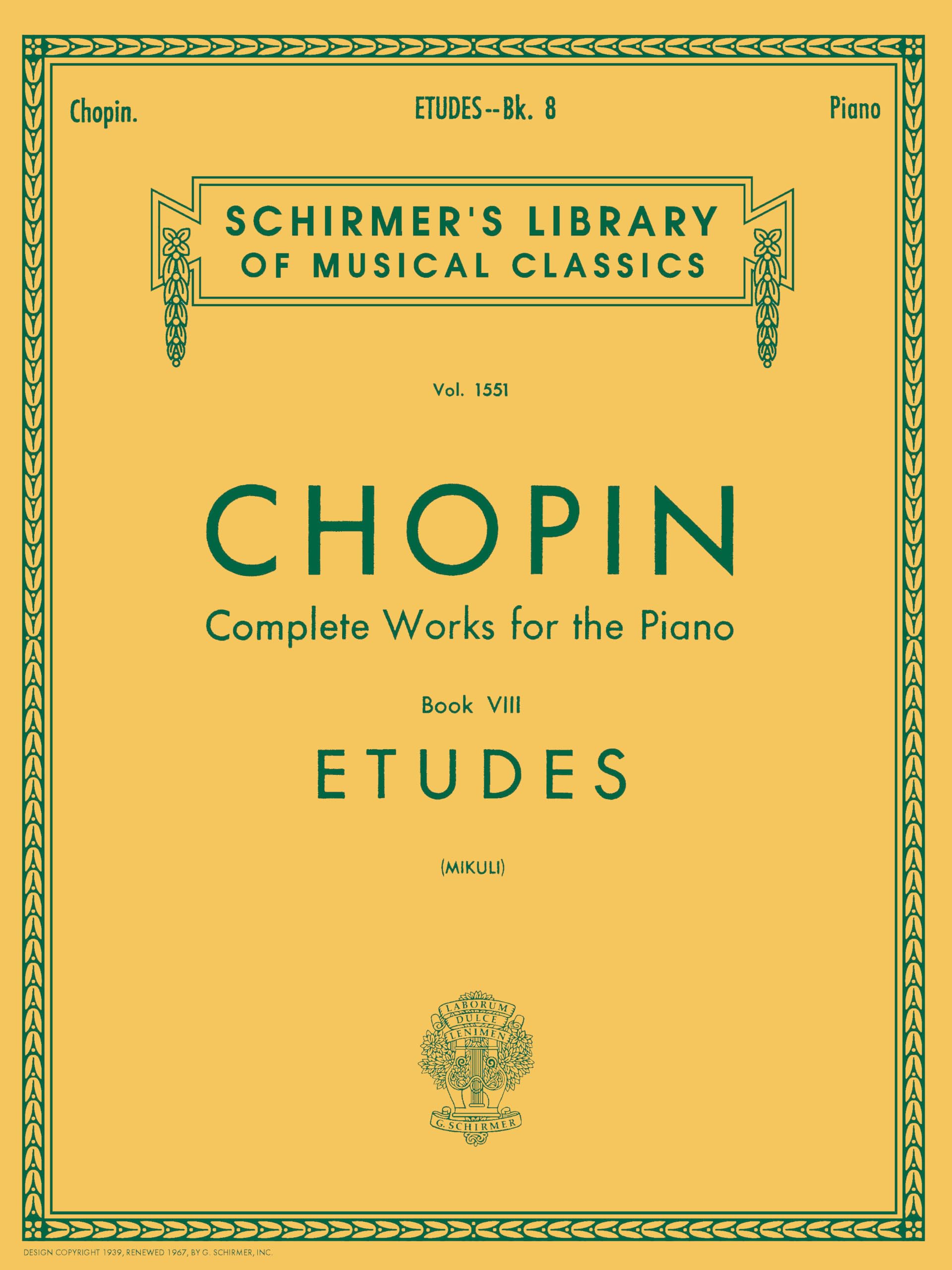 Chopin.

ETUDES--Bk. 8

Piano

SCHIRMER'S LIBRARY OF MUSICAL CLASSICS

Vol. 1551

CHOPIN

Complete Works for the Piano

Book VIII

ETUDES

(MIKULI)

LABORUM DULCE LENIMEN

G. SCHIRMER

DESIGN COPYRIGHT 1939, RENEWED 1967, BY G. SCHIRMER, INC.